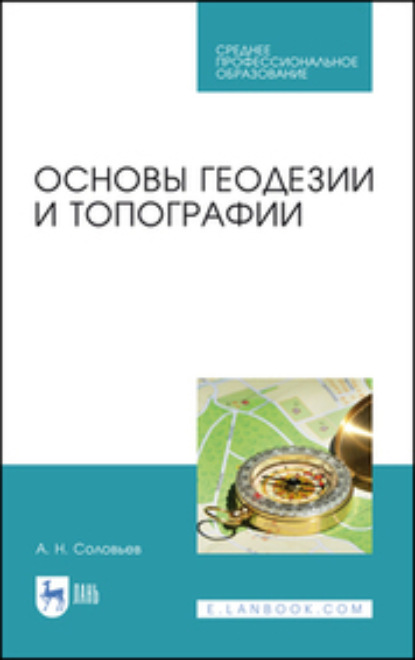 СРЕДНЕЕ ПРОФЕССИОНАЛЬНОЕ ОБРАЗОВАНИЕ

ОСНОВЫ ГЕОДЕЗИИ И ТОПОГРАФИИ

А. Н. Соловьев

ЛАНЬ

E.LANBOOK.COM